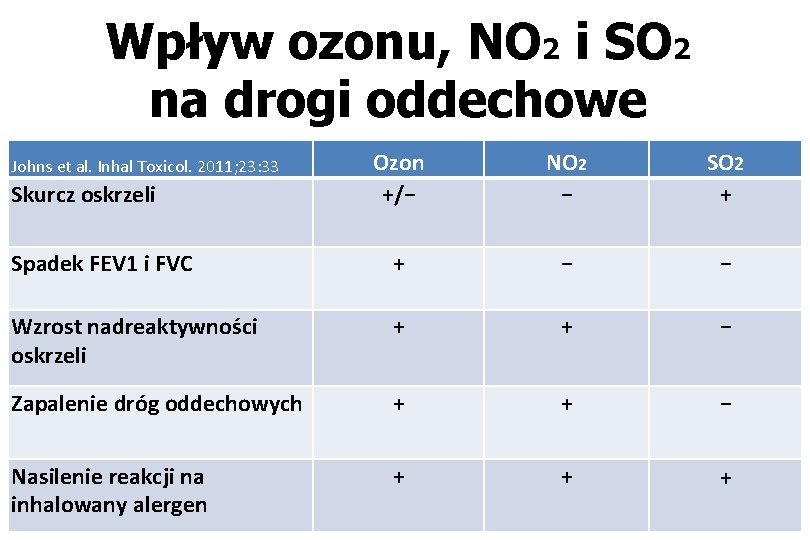 Wpływ ozonu, $NO_2$ i $SO_2$ na drogi oddechowe

| Johns et al. Inhal Toxicol. 2011;23:33 | Ozon | $NO_2$ | $SO_2$ |
|---|---|---|---|
| Skurcz oskrzeli | +/− | − | + |
| Spadek FEV1 i FVC | + | − | − |
| Wzrost nadreaktywności oskrzeli | + | + | − |
| Zapalenie dróg oddechowych | + | + | − |
| Nasilenie reakcji na inhalowany alergen | + | + | + |